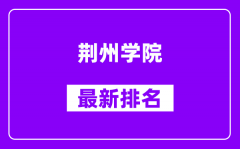 荆州学院

最新排名